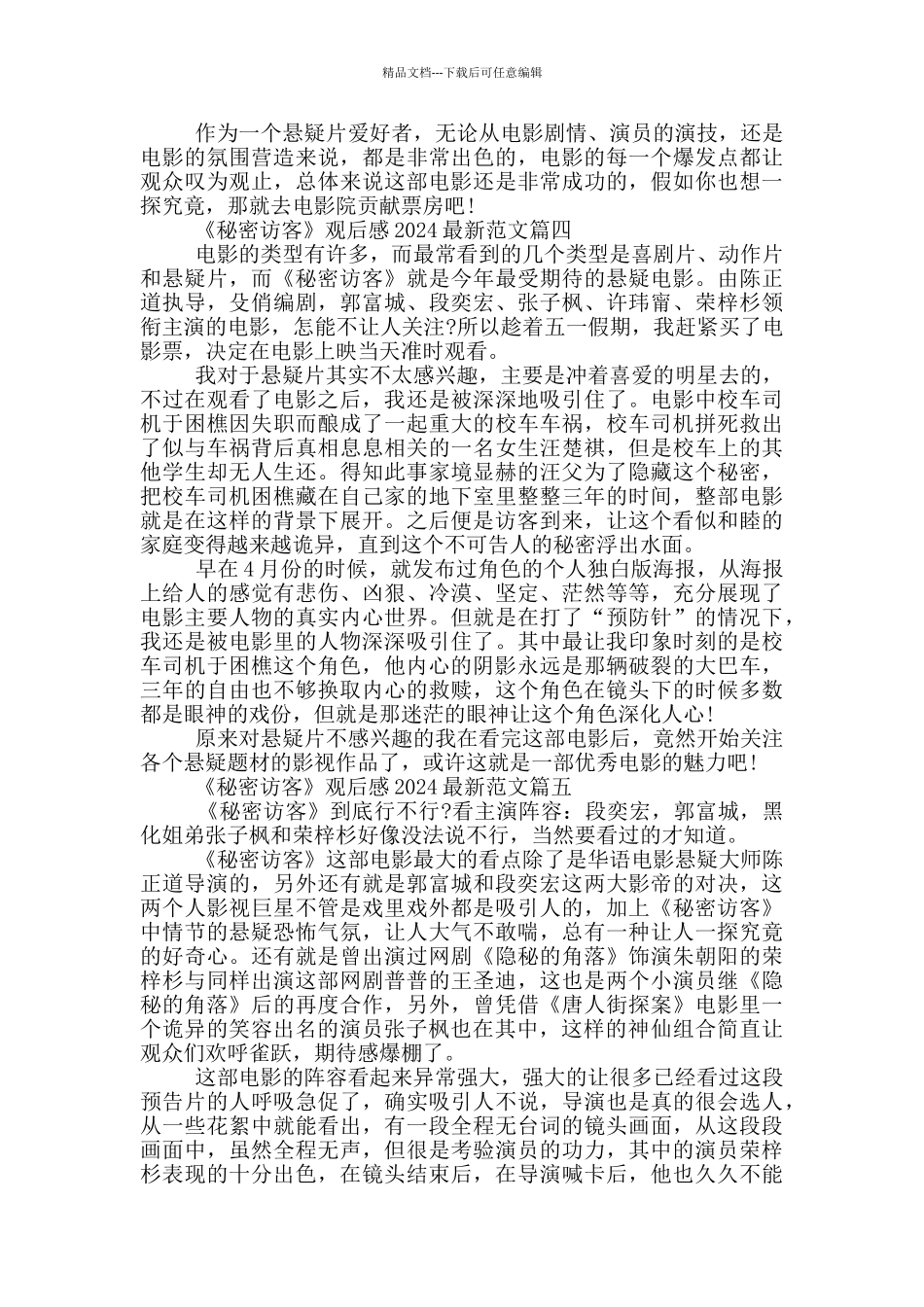 精品文档---下载后可任意编辑

作为一个悬疑片爱好者，无论从电影剧情、演员的演技，还是电影的氛围营造来说，都是非常出色的，电影的每一个爆发点都让观众叹为观止，总体来说这部电影还是非常成功的，假如你也想一探究竟，那就去电影院贡献票房吧！

《秘密访客》观后感 2024 最新范文篇四

电影的类型有许多，而最常看到的几个类型是喜剧片、动作片和悬疑片，而《秘密访客》就是今年最受期待的悬疑电影。由陈正道执导，殳俏编剧，郭富城、段奕宏、张子枫、许玮甯、荣梓杉领衔主演的电影，怎能不让人关注?所以趁着五一假期，我赶紧买了电影票，决定在电影上映当天准时观看。

我对于悬疑片其实不太感兴趣，主要是冲着喜爱的明星去的，不过在观看了电影之后，我还是被深深地吸引住了。电影中校车司机于困樵因失职而酿成了一起重大的校车车祸，校车司机拼死救出了似与车祸背后真相息息相关的一名女生汪楚祺，但是校车上的其他学生却无人生还。得知此事家境显赫的汪父为了隐藏这个秘密，把校车司机困樵藏在自己家的地下室里整整三年的时间，整部电影就是在这样的背景下展开。之后便是访客到来，让这个看似和睦的家庭变得越来越诡异，直到这个不可告人的秘密浮出水面。

早在 4 月份的时候，就发布过角色的个人独白版海报，从海报上给人的感觉有悲伤、凶狠、冷漠、坚定、茫然等等，充分展现了电影主要人物的真实内心世界。但就是在打了“预防针”的情况下，我还是被电影里的人物深深吸引住了。其中最让我印象时刻的是校车司机于困樵这个角色，他内心的阴影永远是那辆破裂的大巴车，三年的自由也不够换取内心的救赎，这个角色在镜头下的时候多数都是眼神的戏份，但就是那迷茫的眼神让这个角色深化人心！

原来对悬疑片不感兴趣的我在看完这部电影后，竟然开始关注各个悬疑题材的影视作品了，或许这就是一部优秀电影的魅力吧！

《秘密访客》观后感 2024 最新范文篇五

《秘密访客》到底行不行?看主演阵容：段奕宏，郭富城，黑化姐弟张子枫和荣梓杉好像没法说不行，当然要看过的才知道。

《秘密访客》这部电影最大的看点除了是华语电影悬疑大师陈正道导演的，另外还有就是郭富城和段奕宏这两大影帝的对决，这两个人影视巨星不管是戏里戏外都是吸引人的，加上《秘密访客》中情节的悬疑恐怖气氛，让人大气不敢喘，总有一种让人一探究竟的好奇心。还有就是曾出演过网剧《隐秘的角落》饰演朱朝阳的荣梓杉与同样出演这部网剧普普的王圣迪，这也是两个小演员继《隐秘的角落》后的再度合作，另外，曾凭借《唐人街探案》电影里一个诡异的笑容出名的演员张子枫也在其中，这样的神仙组合简直让观众们欢呼雀跃，期待感爆棚了。

这部电影的阵容看起来异常强大，强大的让很多已经看过这段预告片的人呼吸急促了，确实吸引人不说，导演也是真的很会选人，从一些花絮中就能看出，有一段全程无台词的镜头画面，从这段段画面中，虽然全程无声，但很是考验演员的功力，其中的演员荣梓杉表现的十分出色，在镜头结束后，在导演喊卡后，他也久久不能